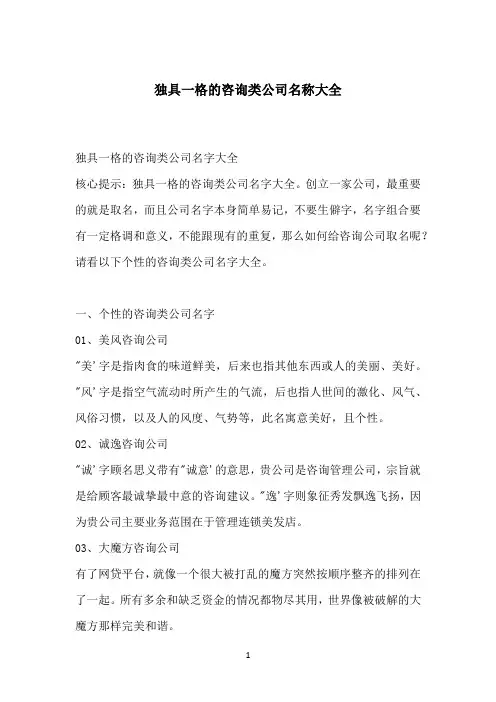 独具一格的咨询类公司名称大全

独具一格的咨询类公司名字大全

核心提示：独具一格的咨询类公司名字大全。创立一家公司，最重要的就是取名，而且公司名字本身简单易记，不要生僻字，名字组合要有一定格调和意义，不能跟现有的重复，那么如何给咨询公司取名呢？请看以下个性的咨询类公司名字大全。

一、个性的咨询类公司名字

01、美风咨询公司

"美'字是指肉食的味道鲜美，后来也指其他东西或人的美丽、美好。"风'字是指空气流动时所产生的气流，后也指人世间的激化、风气、风俗习惯，以及人的风度、气势等，此名寓意美好，且个性。

02、诚逸咨询公司

"诚'字顾名思义带有"诚意'的意思，贵公司是咨询管理公司，宗旨就是给顾客最诚挚最中意的咨询建议。"逸'字则象征秀发飘逸飞扬，因为贵公司主要业务范围在于管理连锁美发店。

03、大魔方咨询公司

有了网贷平台，就像一个很大被打乱的魔方突然按顺序整齐的排列在了一起。所有多余和缺乏资金的情况都物尽其用，世界像被破解的大魔方那样完美和谐。

1